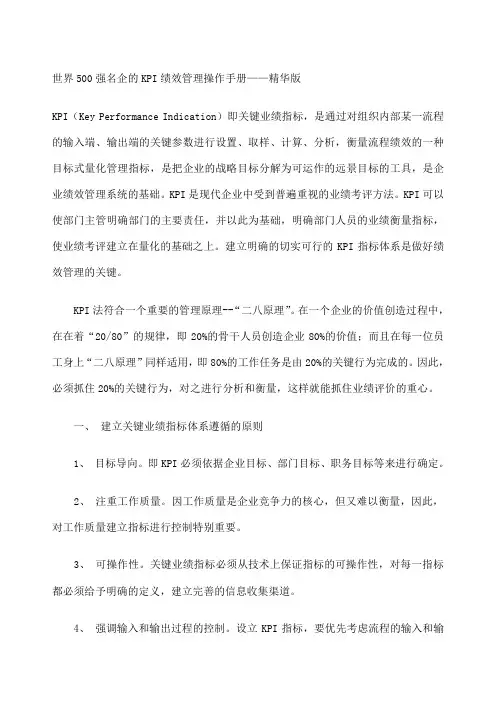 世界500强名企的KPI绩效管理操作手册——精华版

KPI（Key Performance Indication）即关键业绩指标，是通过对组织内部某一流程的输入端、输出端的关键参数进行设置、取样、计算、分析，衡量流程绩效的一种目标式量化管理指标，是把企业的战略目标分解为可运作的远景目标的工具，是企业绩效管理系统的基础。KPI是现代企业中受到普遍重视的业绩考评方法。KPI可以使部门主管明确部门的主要责任，并以此为基础，明确部门人员的业绩衡量指标，使业绩考评建立在量化的基础之上。建立明确的切实可行的KPI指标体系是做好绩效管理的关键。

KPI法符合一个重要的管理原理--“二八原理”。在一个企业的价值创造过程中，在在着“20/80”的规律，即20%的骨干人员创造企业80%的价值；而且在每一位员工身上“二八原理”同样适用，即80%的工作任务是由20%的关键行为完成的。因此，必须抓住20%的关键行为，对之进行分析和衡量，这样就能抓住业绩评价的重心。

一、 建立关键业绩指标体系遵循的原则

1、 目标导向。即KPI必须依据企业目标、部门目标、职务目标等来进行确定。

2、 注重工作质量。因工作质量是企业竞争力的核心，但又难以衡量，因此，对工作质量建立指标进行控制特别重要。

3、 可操作性。关键业绩指标必须从技术上保证指标的可操作性，对每一指标都必须给予明确的定义，建立完善的信息收集渠道。

4、 强调输入和输出过程的控制。设立KPI指标，要优先考虑流程的输入和输